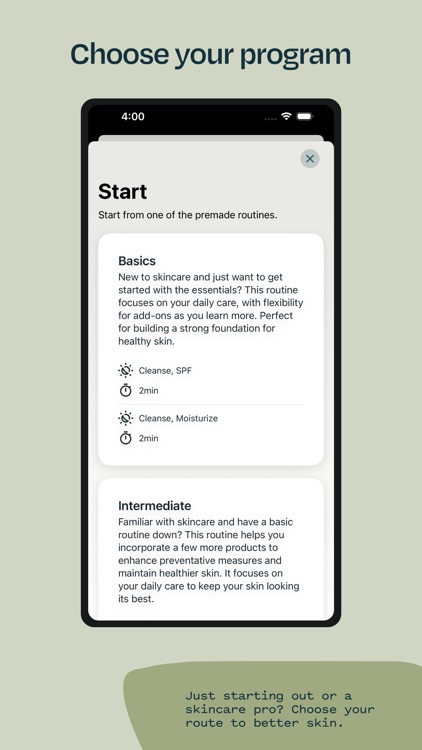 Choose your program

4:00

Start

Start from one of the premade routines.

Basics

New to skincare and just want to get started with the essentials? This routine focuses on your daily care, with flexibility for add-ons as you learn more. Perfect for building a strong foundation for healthy skin.

Cleanse, SPF

2min

Cleanse, Moisturize

2min

Intermediate

Familiar with skincare and have a basic routine down? This routine helps you incorporate a few more products to enhance preventative measures and maintain healthier skin. It focuses on your daily care to keep your skin looking its best.

Just starting out or a skincare pro? Choose your route to better skin.